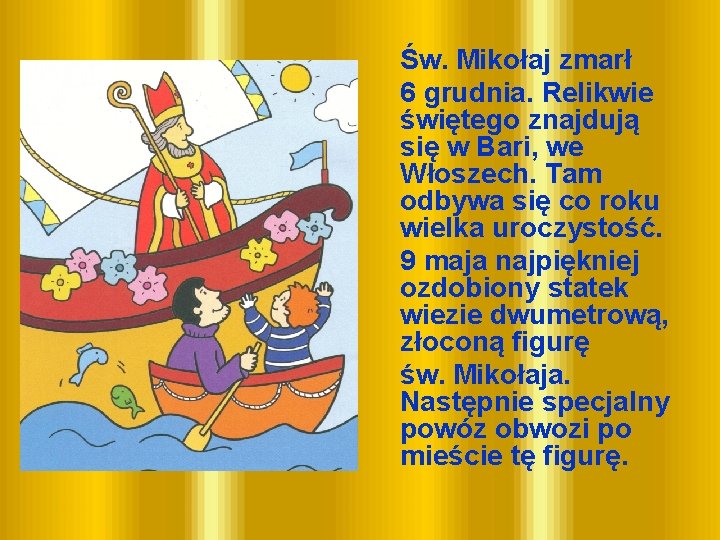 Św. Mikołaj zmarł 6 grudnia. Relikwie świętego znajdują się w Bari, we Włoszech. Tam odbywa się co roku wielka uroczystość.

9 maja najpiękniej ozdobiony statek wiezie dwumetrową, złoconą figurę św. Mikołaja. Następnie specjalny powóz obwozi po mieście tę figurę.